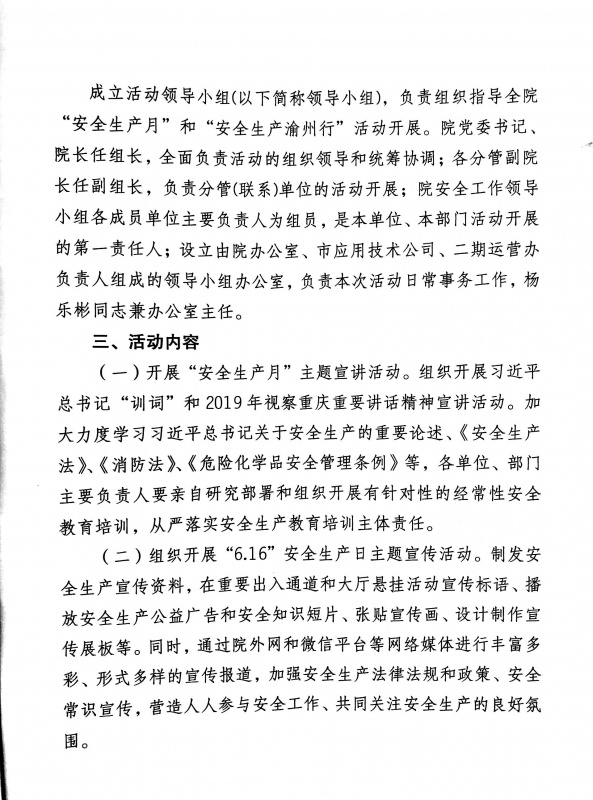 成立活动领导小组(以下简称领导小组)，负责组织指导全院“安全生产月”和“安全生产渝州行”活动开展。院党委书记、院长任组长，全面负责活动的组织领导和统筹协调；各分管副院长任副组长，负责分管(联系)单位的活动开展；院安全工作领导小组各成员单位主要负责人为组员，是本单位、本部门活动开展的第一责任人；设立由院办公室、市应用技术公司、二期运营办负责人组成的领导小组办公室，负责本次活动日常事务工作，杨乐彬同志兼办公室主任。

三、活动内容

（一）开展“安全生产月”主题宣讲活动。组织开展习近平总书记“训词”和 2019 年视察重庆重要讲话精神宣讲活动。加大力度学习习近平总书记关于安全生产的重要论述、《安全生产法》、《消防法》、《危险化学品安全管理条例》等，各单位、部门主要负责人要亲自研究部署和组织开展有针对性的经常性安全教育培训，从严落实安全生产教育培训主体责任。

（二）组织开展“6.16”安全生产日主题宣传活动。制发安全生产宣传资料，在重要出入通道和大厅悬挂活动宣传标语、播放安全生产公益广告和安全知识短片、张贴宣传画、设计制作宣传展板等。同时，通过院外网和微信平台等网络媒体进行丰富多彩、形式多样的宣传报道，加强安全生产法律法规和政策、安全常识宣传，营造人人参与安全工作、共同关注安全生产的良好氛围。